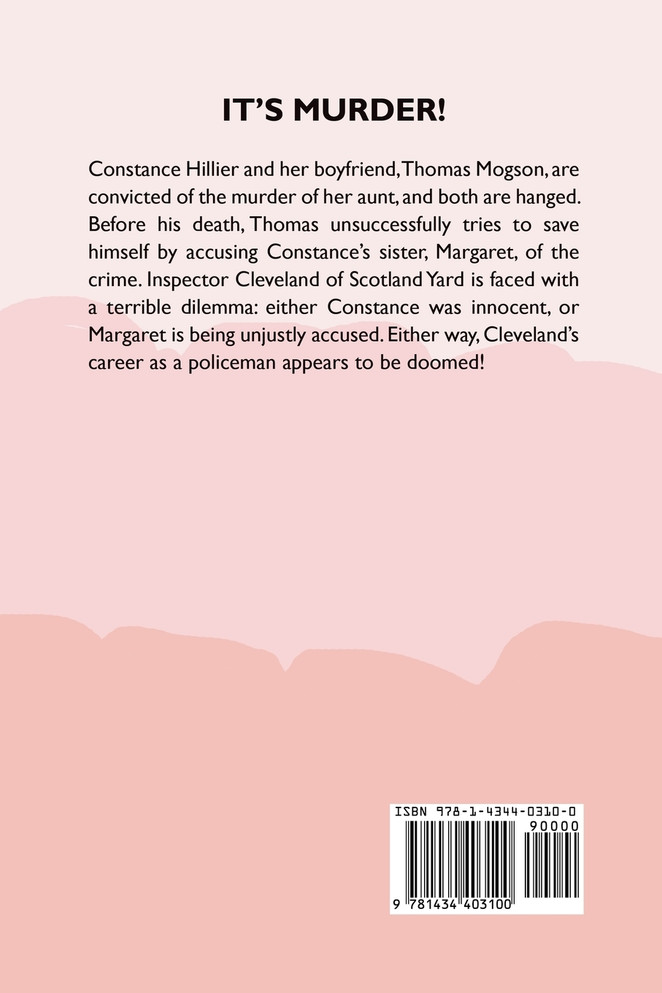 IT'S MURDER!

Constance Hillier and her boyfriend, Thomas Mogson, are convicted of the murder of her aunt, and both are hanged. Before his death, Thomas unsuccessfully tries to save himself by accusing Constance's sister, Margaret, of the crime. Inspector Cleveland of Scotland Yard is faced with a terrible dilemma: either Constance was innocent, or Margaret is being unjustly accused. Either way, Cleveland's career as a policeman appears to be doomed!

ISBN 978-1-4344-0310-0

90000

9 781434 403100